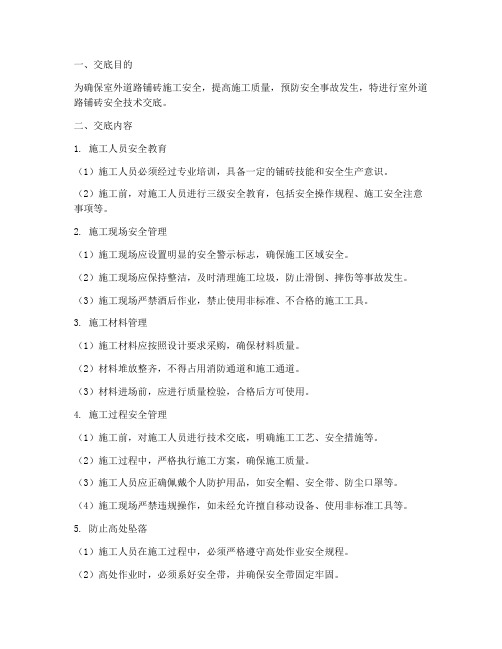 一、交底目的

为确保室外道路铺砖施工安全，提高施工质量，预防安全事故发生，特进行室外道路铺砖安全技术交底。

二、交底内容

1. 施工人员安全教育

（1）施工人员必须经过专业培训，具备一定的铺砖技能和安全生产意识。

（2）施工前，对施工人员进行三级安全教育，包括安全操作规程、施工安全注意事项等。

2. 施工现场安全管理

（1）施工现场应设置明显的安全警示标志，确保施工区域安全。

（2）施工现场应保持整洁，及时清理施工垃圾，防止滑倒、摔伤等事故发生。

（3）施工现场严禁酒后作业，禁止使用非标准、不合格的施工工具。

3. 施工材料管理

（1）施工材料应按照设计要求采购，确保材料质量。

（2）材料堆放整齐，不得占用消防通道和施工通道。

（3）材料进场前，应进行质量检验，合格后方可使用。

4. 施工过程安全管理

（1）施工前，对施工人员进行技术交底，明确施工工艺、安全措施等。

（2）施工过程中，严格执行施工方案，确保施工质量。

（3）施工人员应正确佩戴个人防护用品，如安全帽、安全带、防尘口罩等。

（4）施工现场严禁违规操作，如未经允许擅自移动设备、使用非标准工具等。

5. 防止高处坠落

（1）施工人员在施工过程中，必须严格遵守高处作业安全规程。

（2）高处作业时，必须系好安全带，并确保安全带固定牢固。